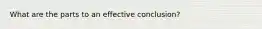 What are the parts to an effective conclusion?